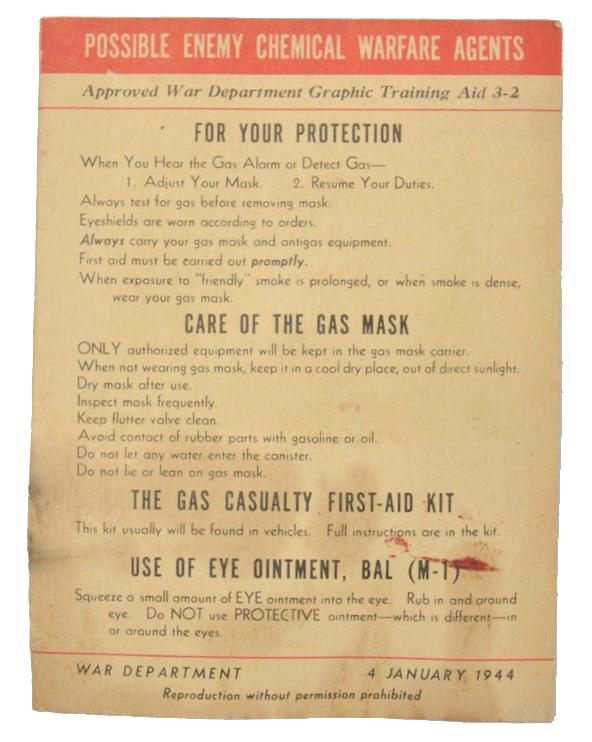 POSSIBLE ENEMY CHEMICAL WARFARE AGENTS

Approved War Department Graphic Training Aid 3-2

FOR YOUR PROTECTION

When You Hear the Gas Alarm or Detect Gas—
1. Adjust Your Mask. 2. Resume Your Duties.

Always test for gas before removing mask.

Eyeshields are worn according to orders.

Always carry your gas mask and antigas equipment.

First aid must be carried out promptly.

When exposure to "friendly" smoke is prolonged, or when smoke is dense, wear your gas mask.

CARE OF THE GAS MASK

ONLY authorized equipment will be kept in the gas mask carrier.

When not wearing gas mask, keep it in a cool dry place, out of direct sunlight.

Dry mask after use.

Inspect mask frequently.

Keep flutter valve clean.

Avoid contact of rubber parts with gasoline or oil.

Do not let any water enter the canister.

Do not lie or lean on gas mask.

THE GAS CASUALTY FIRST-AID KIT

This kit usually will be found in vehicles. Full instructions are in the kit.

USE OF EYE OINTMENT, BAL (M-1)

Squeeze a small amount of EYE ointment into the eye. Rub in and around eye. Do NOT use PROTECTIVE ointment—which is different—in or around the eyes.

WAR DEPARTMENT 4 JANUARY 1944

Reproduction without permission prohibited